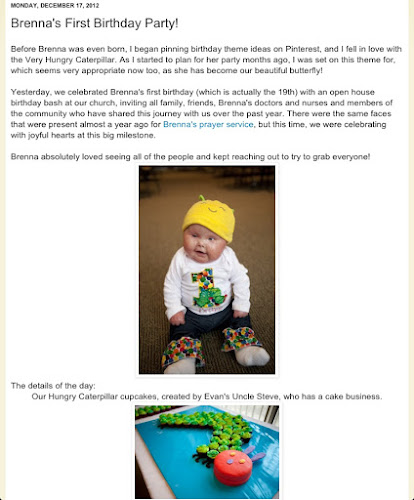 MONDAY, DECEMBER 17, 2012

Brenna's First Birthday Party!

Before Brenna was even born, I began pinning birthday theme ideas on Pinterest, and I fell in love with the Very Hungry Caterpillar. As I started to plan for her party months ago, I was set on this theme for, which seems very appropriate now too, as she has become our beautiful butterfly!

Yesterday, we celebrated Brenna's first birthday (which is actually the 19th) with an open house birthday bash at our church, inviting all family, friends, Brenna's doctors and nurses and members of the community who have shared this journey with us over the past year. There were the same faces that were present almost a year ago for Brenna's prayer service, but this time, we were celebrating with joyful hearts at this big milestone.

Brenna absolutely loved seeing all of the people and kept reaching out to try to grab everyone!

The details of the day:
Our Hungry Caterpillar cupcakes, created by Evan's Uncle Steve, who has a cake business.